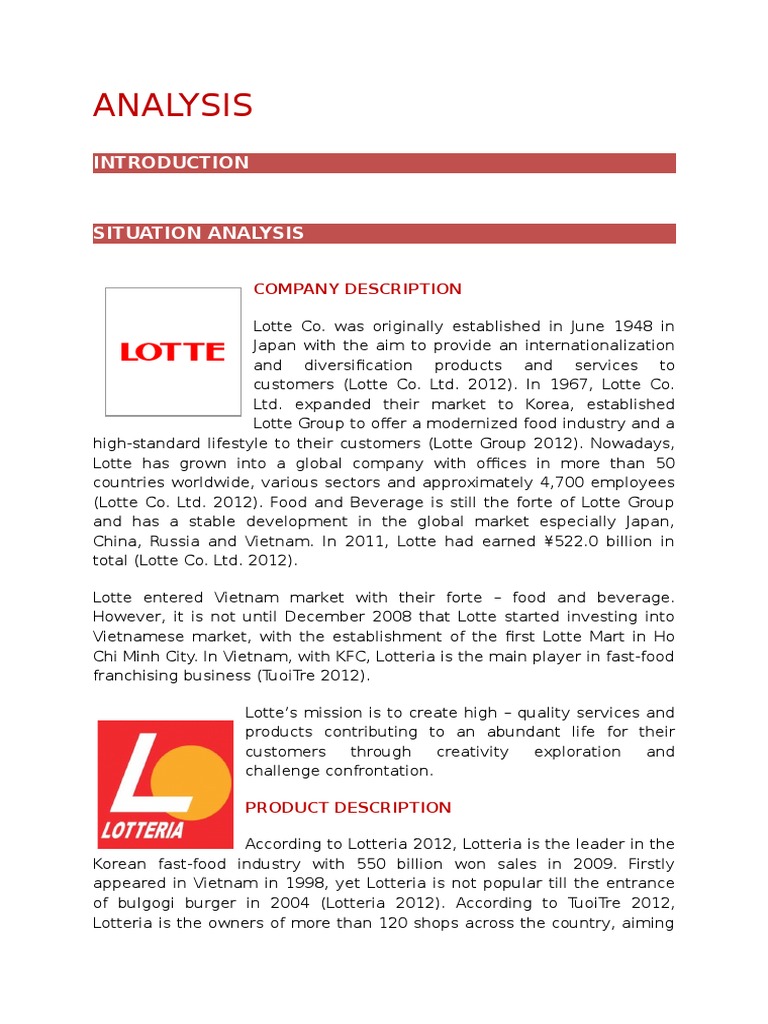 ANALYSIS

INTRODUCTION

SITUATION ANALYSIS

LOTTE

COMPANY DESCRIPTION

Lotte Co. was originally established in June 1948 in Japan with the aim to provide an internationalization and diversification products and services to customers (Lotte Co. Ltd. 2012). In 1967, Lotte Co. Ltd. expanded their market to Korea, established Lotte Group to offer a modernized food industry and a high-standard lifestyle to their customers (Lotte Group 2012). Nowadays, Lotte has grown into a global company with offices in more than 50 countries worldwide, various sectors and approximately 4,700 employees (Lotte Co. Ltd. 2012). Food and Beverage is still the forte of Lotte Group and has a stable development in the global market especially Japan, China, Russia and Vietnam. In 2011, Lotte had earned ¥522.0 billion in total (Lotte Co. Ltd. 2012).

Lotte entered Vietnam market with their forte – food and beverage. However, it is not until December 2008 that Lotte started investing into Vietnamese market, with the establishment of the first Lotte Mart in Ho Chi Minh City. In Vietnam, with KFC, Lotteria is the main player in fast-food franchising business (TuoiTre 2012).

LOTTERIA

Lotte's mission is to create high – quality services and products contributing to an abundant life for their customers through creativity exploration and challenge confrontation.

PRODUCT DESCRIPTION

According to Lotteria 2012, Lotteria is the leader in the Korean fast-food industry with 550 billion won sales in 2009. Firstly appeared in Vietnam in 1998, yet Lotteria is not popular till the entrance of bulgogi burger in 2004 (Lotteria 2012). According to TuoiTre 2012, Lotteria is the owners of more than 120 shops across the country, aiming